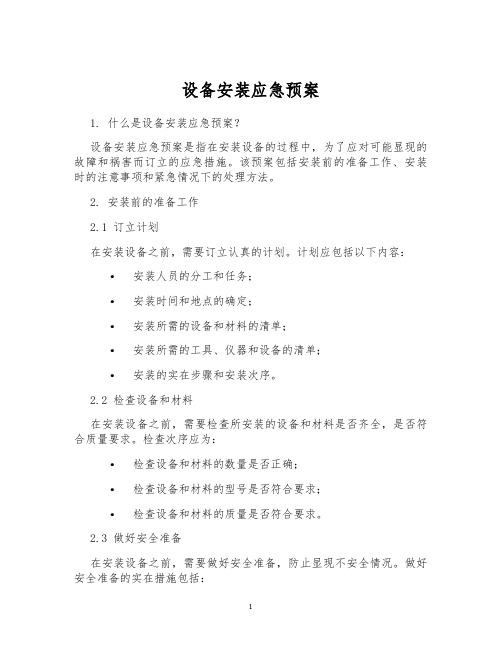 设备安装应急预案

1. 什么是设备安装应急预案?

设备安装应急预案是指在安装设备的过程中，为了应对可能显现的故障和祸害而订立的应急措施。该预案包括安装前的准备工作、安装时的注意事项和紧急情况下的处理方法。

2. 安装前的准备工作

2.1 订立计划

在安装设备之前，需要订立认真的计划。计划应包括以下内容:

• 安装人员的分工和任务;

• 安装时间和地点的确定;

• 安装所需的设备和材料的清单;

• 安装所需的工具、仪器和设备的清单;

• 安装的实在步骤和安装次序。

2.2 检查设备和材料

在安装设备之前，需要检查所安装的设备和材料是否齐全，是否符合质量要求。检查次序应为:

• 检查设备和材料的数量是否正确;

• 检查设备和材料的型号是否符合要求;

• 检查设备和材料的质量是否符合要求。

2.3 做好安全准备

在安装设备之前，需要做好安全准备，防止显现不安全情况。做好安全准备的实在措施包括:

1